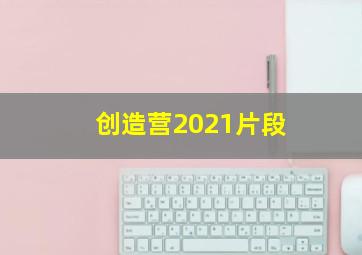 创造营2021片段